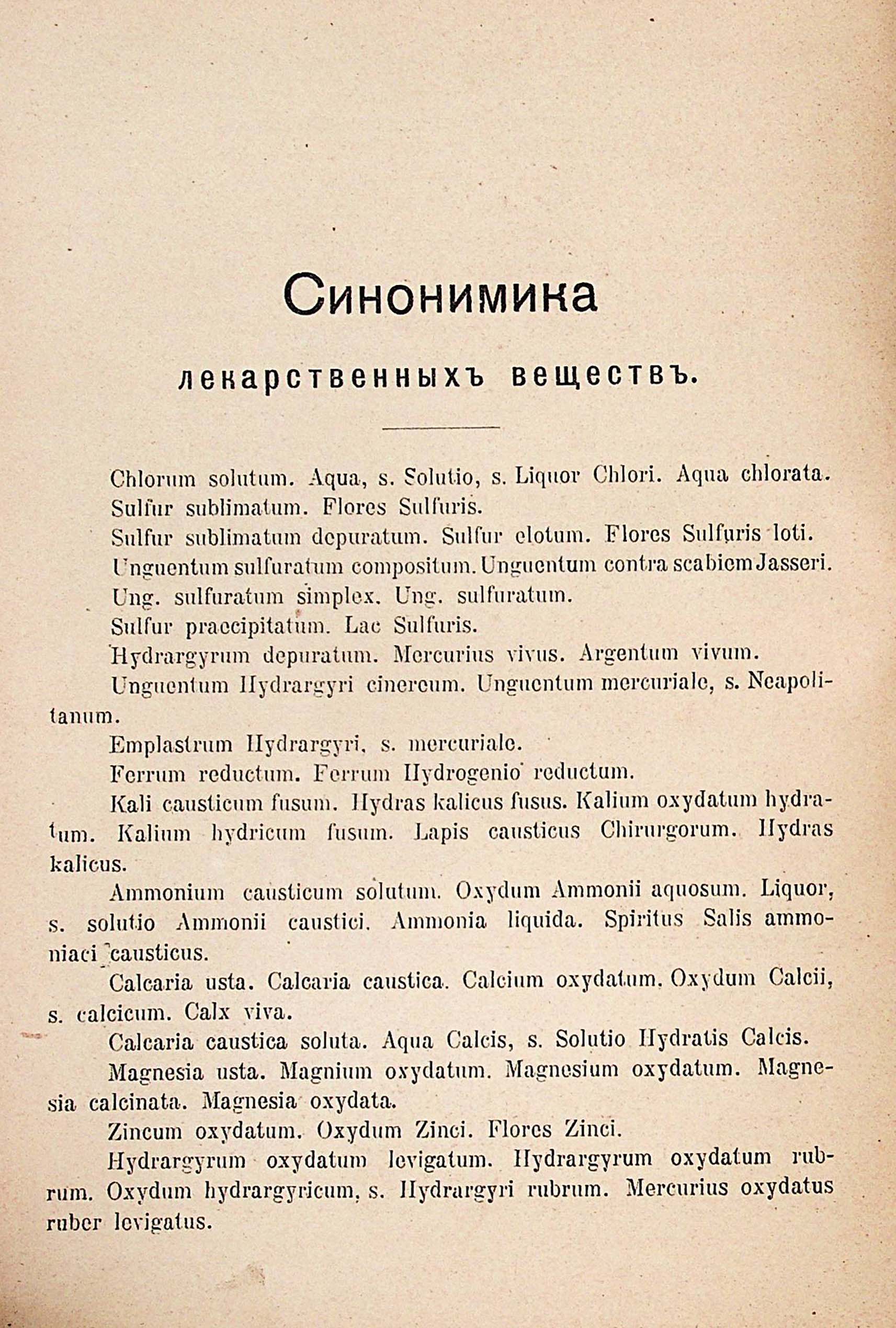 Синонимика

лекарственныхъ веществъ.

Chlorum solutum. Aqua, s. Solutio, s. Liquor Chlori. Aqua chlorata.

Sulfur sublimatum. Flores Sulfuris.

Sulfur sublimatum depuratum. Sulfur elotum. Flores Sulfuris loti.

Unguentum sulfuratum compositum. Unguentum contra scabiem Jasseri.

Ung. sulfuratum simplex. Ung. sulfuratum.

Sulfur praecipitatum. Lac Sulfuris.

Hydrargyrum depuratum. Mercurius vivus. Argentum vivum.

Unguentum Hydrargyri cinereum. Unguentum mercuriale, s. Neapolitanum.

Emplastrum Hydrargyri, s. mercuriale.

Ferrum reductum. Ferrum Hydrogenio reductum.

Kali causticum fusum. Hydras kalicus fusus. Kalium oxydatum hydratum. Kalium hydricum fusum. Lapis causticus Chirurgorum. Hydras kalicus.

Ammonium causticum solutum. Oxydum Ammonii aquosum. Liquor, s. solutio Ammonii caustici. Ammonia liquida. Spiritus Salis ammoniaci causticus.

Calcaria usta. Calcaria caustica. Calcium oxydatum. Oxydum Calcii, s. calcicum. Calx viva.

Calcaria caustica soluta. Aqua Calcis, s. Solutio Hydratis Calcis.

Magnesia usta. Magnium oxydatum. Magnesium oxydatum. Magnesia calcinata. Magnesia oxydata.

Zincum oxydatum. Oxydum Zinci. Flores Zinci.

Hydrargyrum oxydatum levigatum. Hydrargyrum oxydatum rubrum. Oxydum hydrargyricum, s. Hydrargyri rubrum. Mercurius oxydatus ruber levigatus.